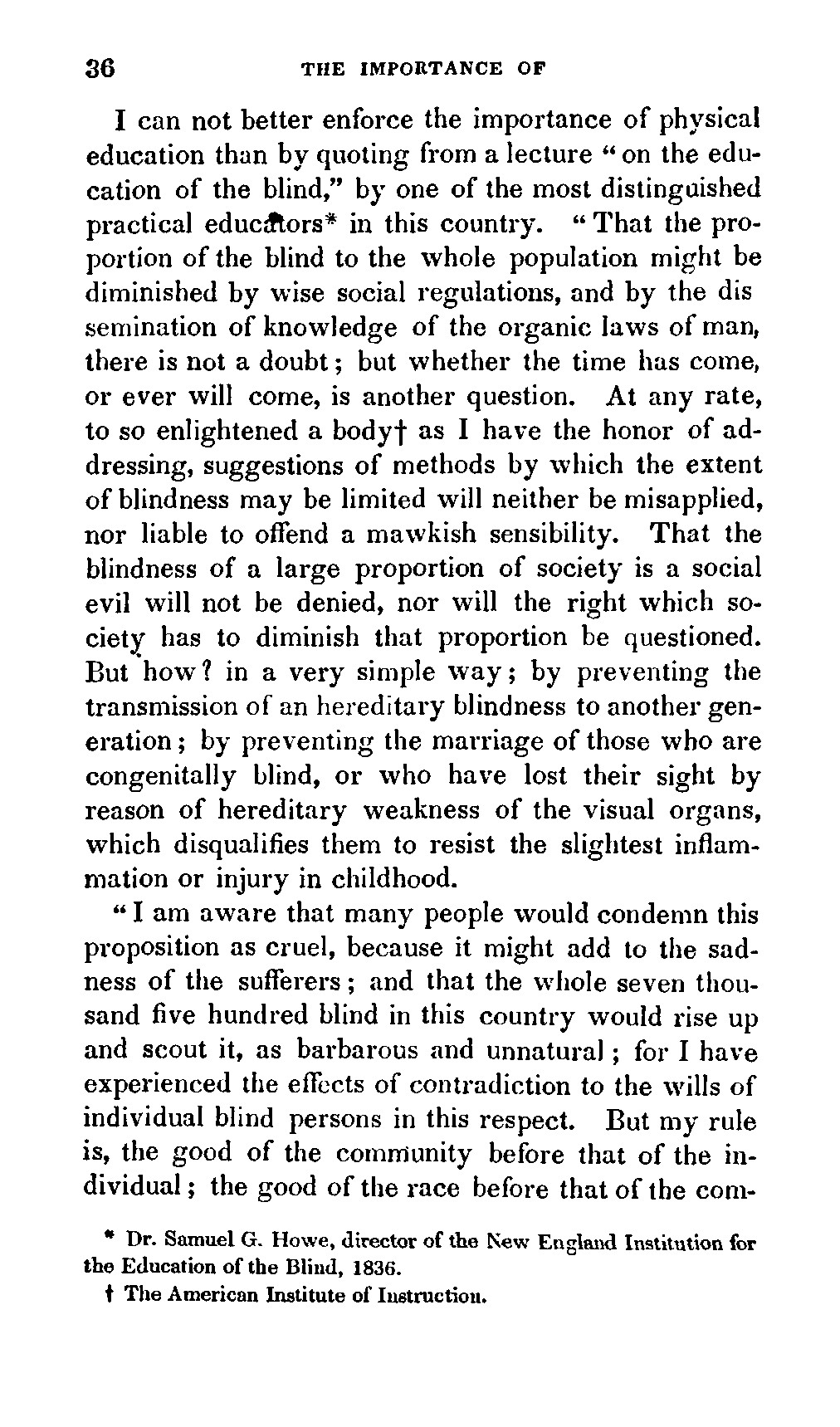 36 THE IMPORTANCE OF

I can not better enforce the importance of physical education than by quoting from a lecture "on the education of the blind," by one of the most distinguished practical educators* in this country. "That the proportion of the blind to the whole population might be diminished by wise social regulations, and by the dis semination of knowledge of the organic laws of man, there is not a doubt; but whether the time has come, or ever will come, is another question. At any rate, to so enlightened a body† as I have the honor of addressing, suggestions of methods by which the extent of blindness may be limited will neither be misapplied, nor liable to offend a mawkish sensibility. That the blindness of a large proportion of society is a social evil will not be denied, nor will the right which society has to diminish that proportion be questioned. But how? in a very simple way; by preventing the transmission of an hereditary blindness to another generation; by preventing the marriage of those who are congenitally blind, or who have lost their sight by reason of hereditary weakness of the visual organs, which disqualifies them to resist the slightest inflammation or injury in childhood.

"I am aware that many people would condemn this proposition as cruel, because it might add to the sadness of the sufferers; and that the whole seven thousand five hundred blind in this country would rise up and scout it, as barbarous and unnatural; for I have experienced the effects of contradiction to the wills of individual blind persons in this respect. But my rule is, the good of the community before that of the individual; the good of the race before that of the com-

* Dr. Samuel G. Howe, director of the New England Institution for the Education of the Blind, 1836.

† The American Institute of Instruction.